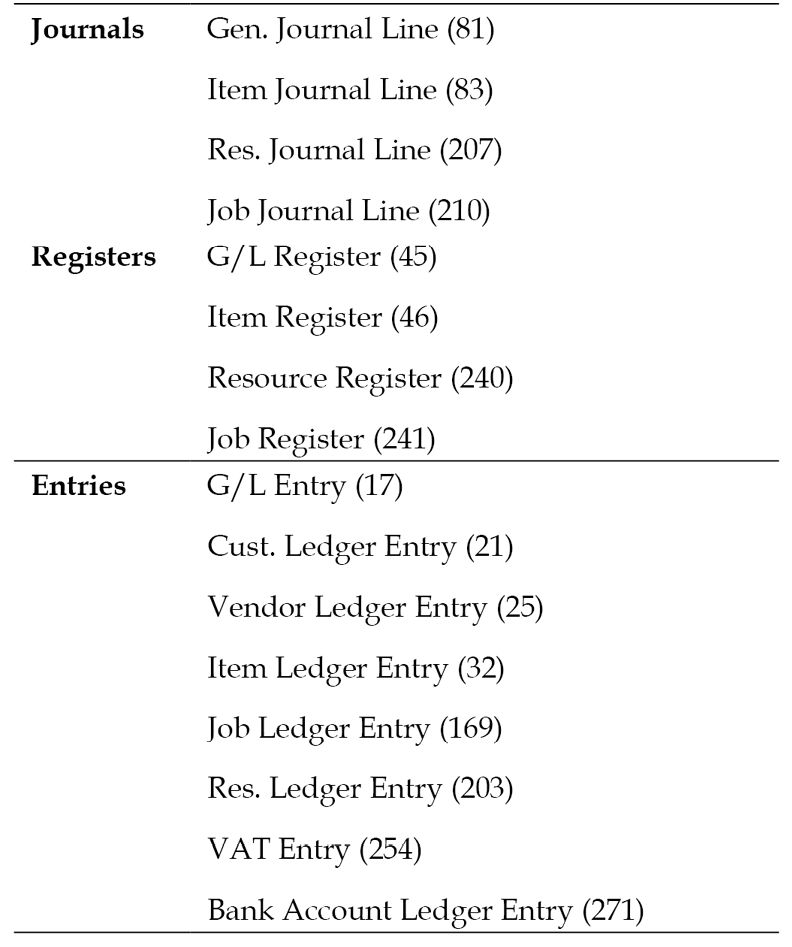 | | |
|---|---|
| **Journals** | Gen. Journal Line (81) |
| | Item Journal Line (83) |
| | Res. Journal Line (207) |
| | Job Journal Line (210) |
| **Registers** | G/L Register (45) |
| | Item Register (46) |
| | Resource Register (240) |
| | Job Register (241) |
| **Entries** | G/L Entry (17) |
| | Cust. Ledger Entry (21) |
| | Vendor Ledger Entry (25) |
| | Item Ledger Entry (32) |
| | Job Ledger Entry (169) |
| | Res. Ledger Entry (203) |
| | VAT Entry (254) |
| | Bank Account Ledger Entry (271) |